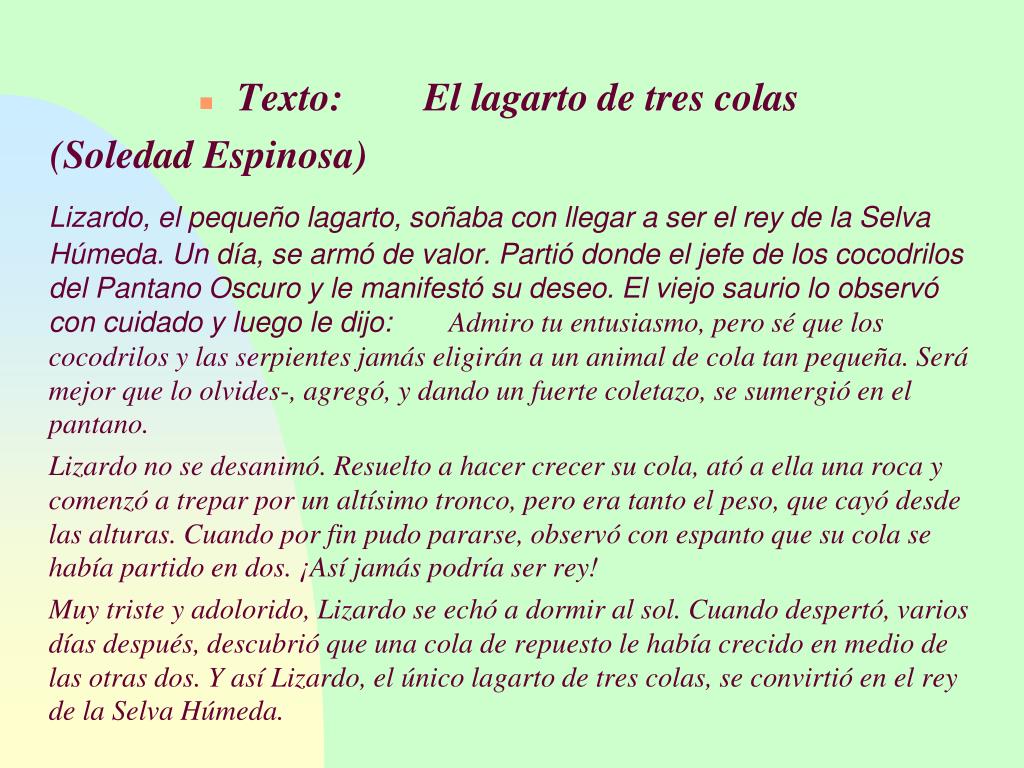 Texto: El lagarto de tres colas (Soledad Espinosa)

Lizardo, el pequeño lagarto, soñaba con llegar a ser el rey de la Selva Húmeda. Un día, se armó de valor. Partió donde el jefe de los cocodrilos del Pantano Oscuro y le manifestó su deseo. El viejo saurio lo observó con cuidado y luego le dijo: Admiro tu entusiasmo, pero sé que los cocodrilos y las serpientes jamás eligirán a un animal de cola tan pequeña. Será mejor que lo olvides-, agregó, y dando un fuerte coletazo, se sumergió en el pantano.

Lizardo no se desanimó. Resuelto a hacer crecer su cola, ató a ella una roca y comenzó a trepar por un altísimo tronco, pero era tanto el peso, que cayó desde las alturas. Cuando por fin pudo pararse, observó con espanto que su cola se había partido en dos. ¡Así jamás podría ser rey!

Muy triste y adolorido, Lizardo se echó a dormir al sol. Cuando despertó, varios días después, descubrió que una cola de repuesto le había crecido en medio de las otras dos. Y así Lizardo, el único lagarto de tres colas, se convirtió en el rey de la Selva Húmeda.